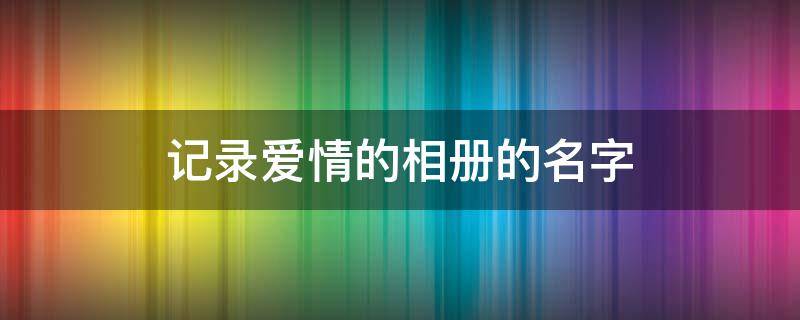 记录爱情的相册的名字